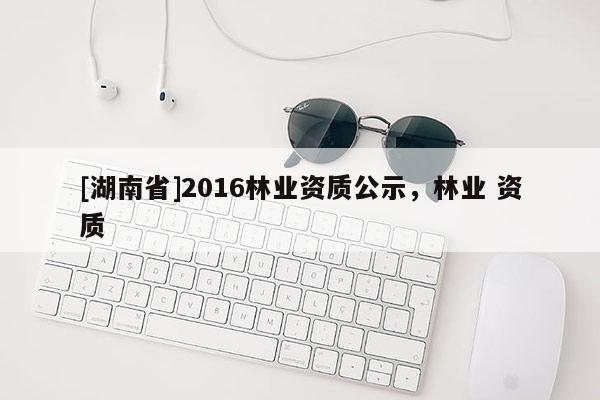 [湖南省]2016林业资质公示，林业 资质